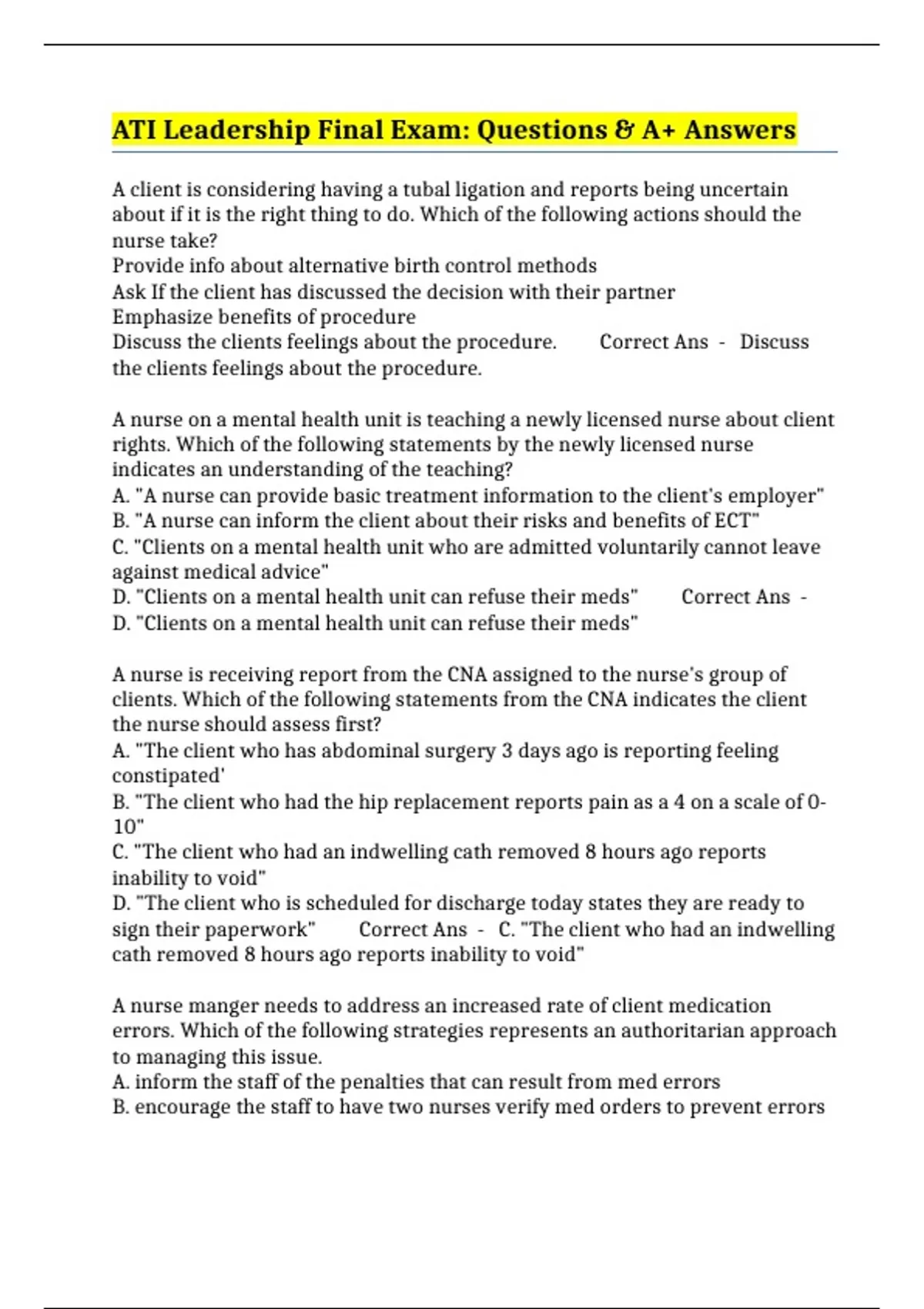 ATI Leadership Final Exam: Questions & A+ Answers

A client is considering having a tubal ligation and reports being uncertain about if it is the right thing to do. Which of the following actions should the nurse take?
Provide info about alternative birth control methods
Ask If the client has discussed the decision with their partner
Emphasize benefits of procedure
Discuss the clients feelings about the procedure. Correct Ans - Discuss the clients feelings about the procedure.

A nurse on a mental health unit is teaching a newly licensed nurse about client rights. Which of the following statements by the newly licensed nurse indicates an understanding of the teaching?
A. "A nurse can provide basic treatment information to the client's employer"
B. "A nurse can inform the client about their risks and benefits of ECT"
C. "Clients on a mental health unit who are admitted voluntarily cannot leave against medical advice"
D. "Clients on a mental health unit can refuse their meds" Correct Ans - D. "Clients on a mental health unit can refuse their meds"

A nurse is receiving report from the CNA assigned to the nurse's group of clients. Which of the following statements from the CNA indicates the client the nurse should assess first?
A. "The client who has abdominal surgery 3 days ago is reporting feeling constipated'
B. "The client who had the hip replacement reports pain as a 4 on a scale of 0-10"
C. "The client who had an indwelling cath removed 8 hours ago reports inability to void"
D. "The client who is scheduled for discharge today states they are ready to sign their paperwork" Correct Ans - C. "The client who had an indwelling cath removed 8 hours ago reports inability to void"

A nurse manger needs to address an increased rate of client medication errors. Which of the following strategies represents an authoritarian approach to managing this issue.
A. inform the staff of the penalties that can result from med errors
B. encourage the staff to have two nurses verify med orders to prevent errors